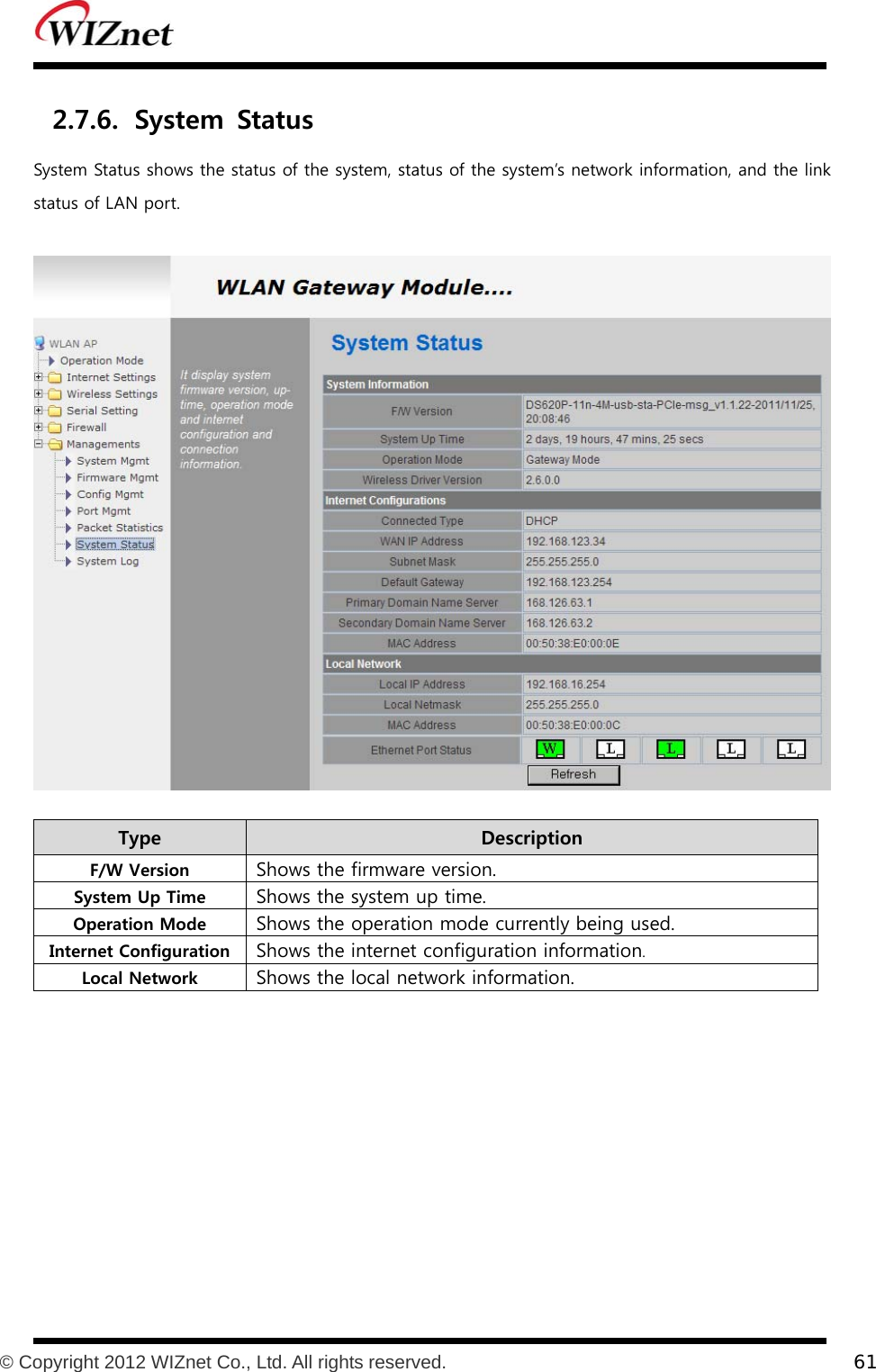 WIZnet

2.7.6. System Status

System Status shows the status of the system, status of the system's network information, and the link status of LAN port.

WLAN Gateway Module....

WLAN AP
Operation Mode
Internet Settings
Wireless Settings
Serial Setting
Firewall
Managements
System Mgmt
Firmware Mgmt
Config Mgmt
Port Mgmt
Packet Statistics
System Status
System Log

It display system firmware version, up-time, operation mode and internet configuration and connection information.

System Status

| System Information | |
|---|---|
| F/W Version | DS620P-11n-4M-usb-sta-PCIe-msg_v1.1.22-2011/11/25, 20:08:46 |
| System Up Time | 2 days, 19 hours, 47 mins, 25 secs |
| Operation Mode | Gateway Mode |
| Wireless Driver Version | 2.6.0.0 |
| Internet Configurations | |
| Connected Type | DHCP |
| WAN IP Address | 192.168.123.34 |
| Subnet Mask | 255.255.255.0 |
| Default Gateway | 192.168.123.254 |
| Primary Domain Name Server | 168.126.63.1 |
| Secondary Domain Name Server | 168.126.63.2 |
| MAC Address | 00:50:38:E0:00:0E |
| Local Network | |
| Local IP Address | 192.168.16.254 |
| Local Netmask | 255.255.255.0 |
| MAC Address | 00:50:38:E0:00:0C |
| Ethernet Port Status | W L L L L |

Refresh

| Type | Description |
|---|---|
| F/W Version | Shows the firmware version. |
| System Up Time | Shows the system up time. |
| Operation Mode | Shows the operation mode currently being used. |
| Internet Configuration | Shows the internet configuration information. |
| Local Network | Shows the local network information. |

© Copyright 2012 WIZnet Co., Ltd. All rights reserved. 61